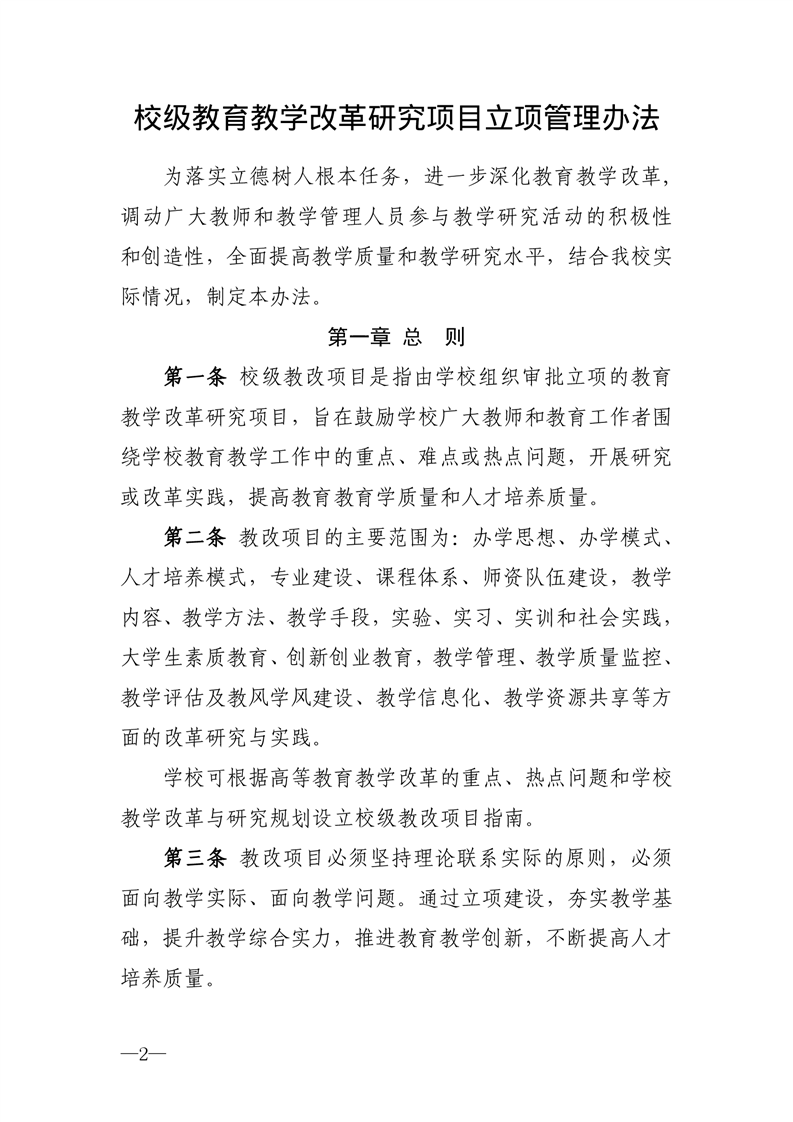 校级教育教学改革研究项目立项管理办法

为落实立德树人根本任务，进一步深化教育教学改革，调动广大教师和教学管理人员参与教学研究活动的积极性和创造性，全面提高教学质量和教学研究水平，结合我校实际情况，制定本办法。

第一章 总 则

第一条 校级教改项目是指由学校组织审批立项的教育教学改革研究项目，旨在鼓励学校广大教师和教育工作者围绕学校教育教学工作中的重点、难点或热点问题，开展研究或改革实践，提高教育教育学质量和人才培养质量。

第二条 教改项目的主要范围为：办学思想、办学模式、人才培养模式，专业建设、课程体系、师资队伍建设，教学内容、教学方法、教学手段，实验、实习、实训和社会实践，大学生素质教育、创新创业教育，教学管理、教学质量监控、教学评估及教风学风建设、教学信息化、教学资源共享等方面的改革研究与实践。

学校可根据高等教育教学改革的重点、热点问题和学校教学改革与研究规划设立校级教改项目指南。

第三条 教改项目必须坚持理论联系实际的原则，必须面向教学实际、面向教学问题。通过立项建设，夯实教学基础，提升教学综合实力，推进教育教学创新，不断提高人才培养质量。

—2—